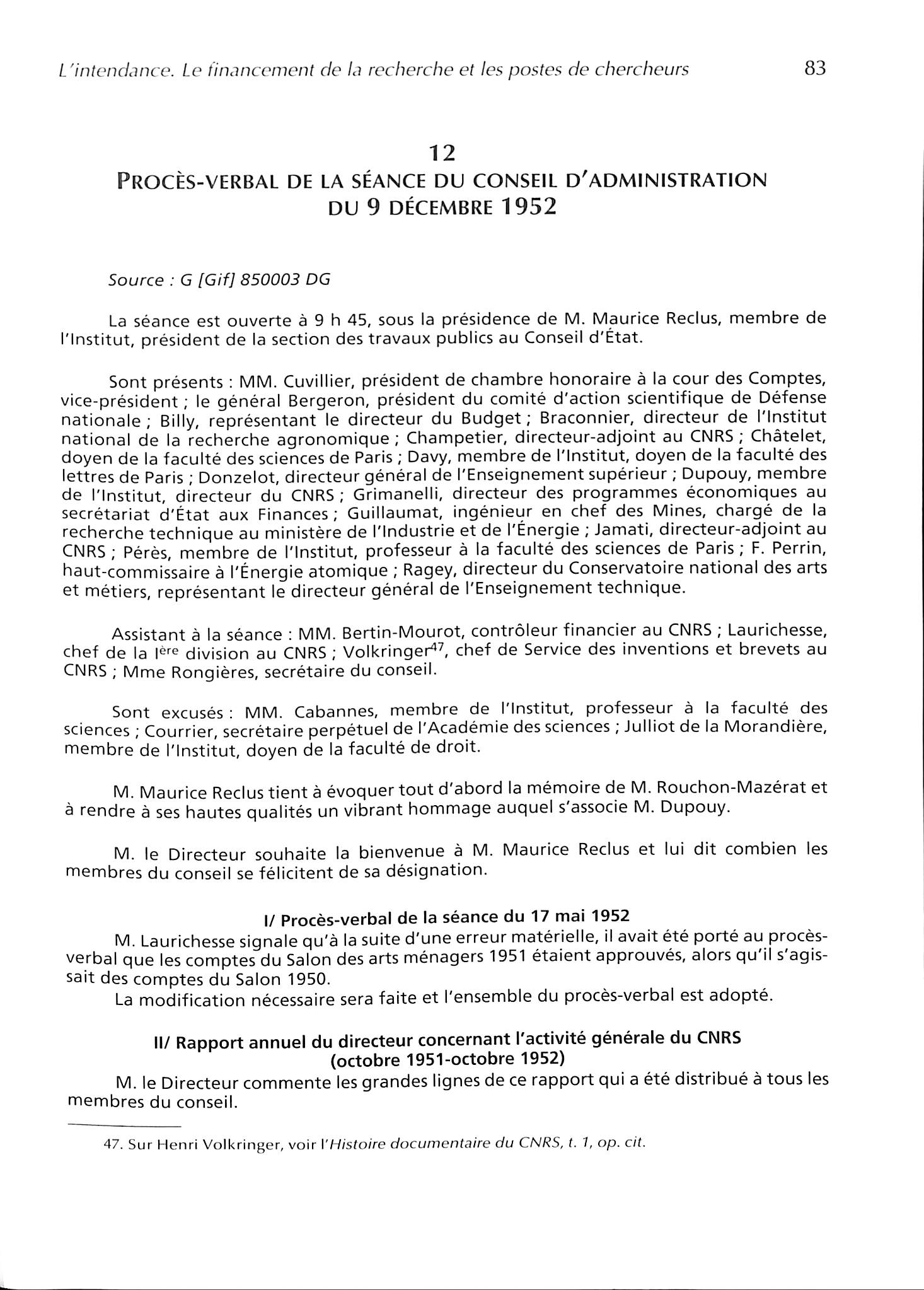 L'intendance. Le financement de la recherche et les postes de chercheurs 83

12
PROCÈS-VERBAL DE LA SÉANCE DU CONSEIL D'ADMINISTRATION DU 9 DÉCEMBRE 1952

Source : G [Gif] 850003 DG

La séance est ouverte à 9 h 45, sous la présidence de M. Maurice Reclus, membre de l'Institut, président de la section des travaux publics au Conseil d'État.

Sont présents : MM. Cuvillier, président de chambre honoraire à la cour des Comptes, vice-président ; le général Bergeron, président du comité d'action scientifique de Défense nationale ; Billy, représentant le directeur du Budget ; Braconnier, directeur de l'Institut national de la recherche agronomique ; Champetier, directeur-adjoint au CNRS ; Châtelet, doyen de la faculté des sciences de Paris ; Davy, membre de l'Institut, doyen de la faculté des lettres de Paris ; Donzelot, directeur général de l'Enseignement supérieur ; Dupouy, membre de l'Institut, directeur du CNRS ; Grimanelli, directeur des programmes économiques au secrétariat d'État aux Finances ; Guillaumat, ingénieur en chef des Mines, chargé de la recherche technique au ministère de l'Industrie et de l'Énergie ; Jamati, directeur-adjoint au CNRS ; Pérès, membre de l'Institut, professeur à la faculté des sciences de Paris ; F. Perrin, haut-commissaire à l'Énergie atomique ; Ragey, directeur du Conservatoire national des arts et métiers, représentant le directeur général de l'Enseignement technique.

Assistant à la séance : MM. Bertin-Mourot, contrôleur financier au CNRS ; Laurichesse, chef de la I$^{ère}$ division au CNRS ; Volkringer$^{47}$, chef de Service des inventions et brevets au CNRS ; Mme Rongières, secrétaire du conseil.

Sont excusés : MM. Cabannes, membre de l'Institut, professeur à la faculté des sciences ; Courrier, secrétaire perpétuel de l'Académie des sciences ; Julliot de la Morandière, membre de l'Institut, doyen de la faculté de droit.

M. Maurice Reclus tient à évoquer tout d'abord la mémoire de M. Rouchon-Mazérat et à rendre à ses hautes qualités un vibrant hommage auquel s'associe M. Dupouy.

M. le Directeur souhaite la bienvenue à M. Maurice Reclus et lui dit combien les membres du conseil se félicitent de sa désignation.

I/ Procès-verbal de la séance du 17 mai 1952
M. Laurichesse signale qu'à la suite d'une erreur matérielle, il avait été porté au procès-verbal que les comptes du Salon des arts ménagers 1951 étaient approuvés, alors qu'il s'agissait des comptes du Salon 1950.
La modification nécessaire sera faite et l'ensemble du procès-verbal est adopté.

II/ Rapport annuel du directeur concernant l'activité générale du CNRS (octobre 1951-octobre 1952)
M. le Directeur commente les grandes lignes de ce rapport qui a été distribué à tous les membres du conseil.

47. Sur Henri Volkringer, voir l'Histoire documentaire du CNRS, t. 1, op. cit.